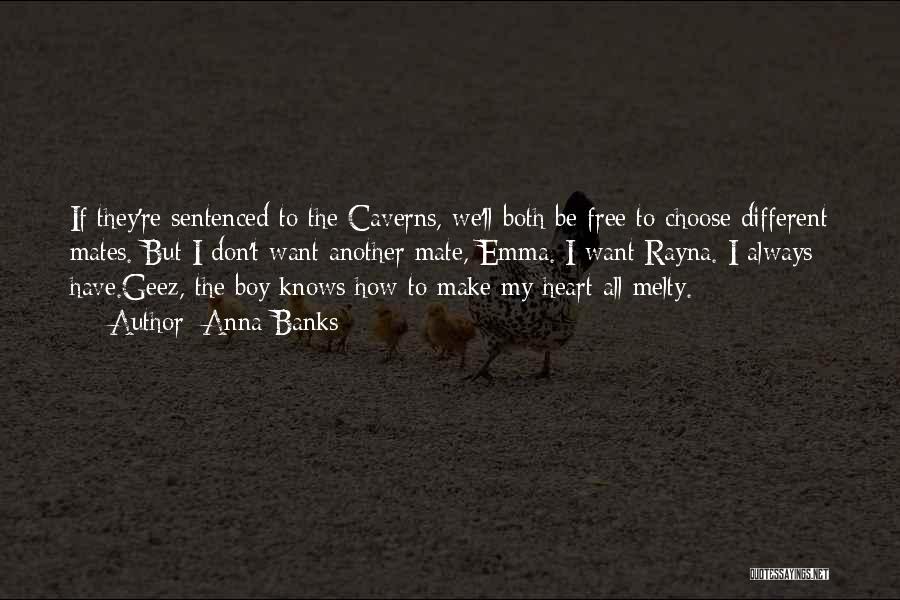 If they're sentenced to the Caverns, we'll both be free to choose different mates. But I don't want another mate, Emma. I want Rayna. I always have.Geez, the boy knows how to make my heart all melty.

Author: Anna Banks

QUOTESSAYINGS.NET